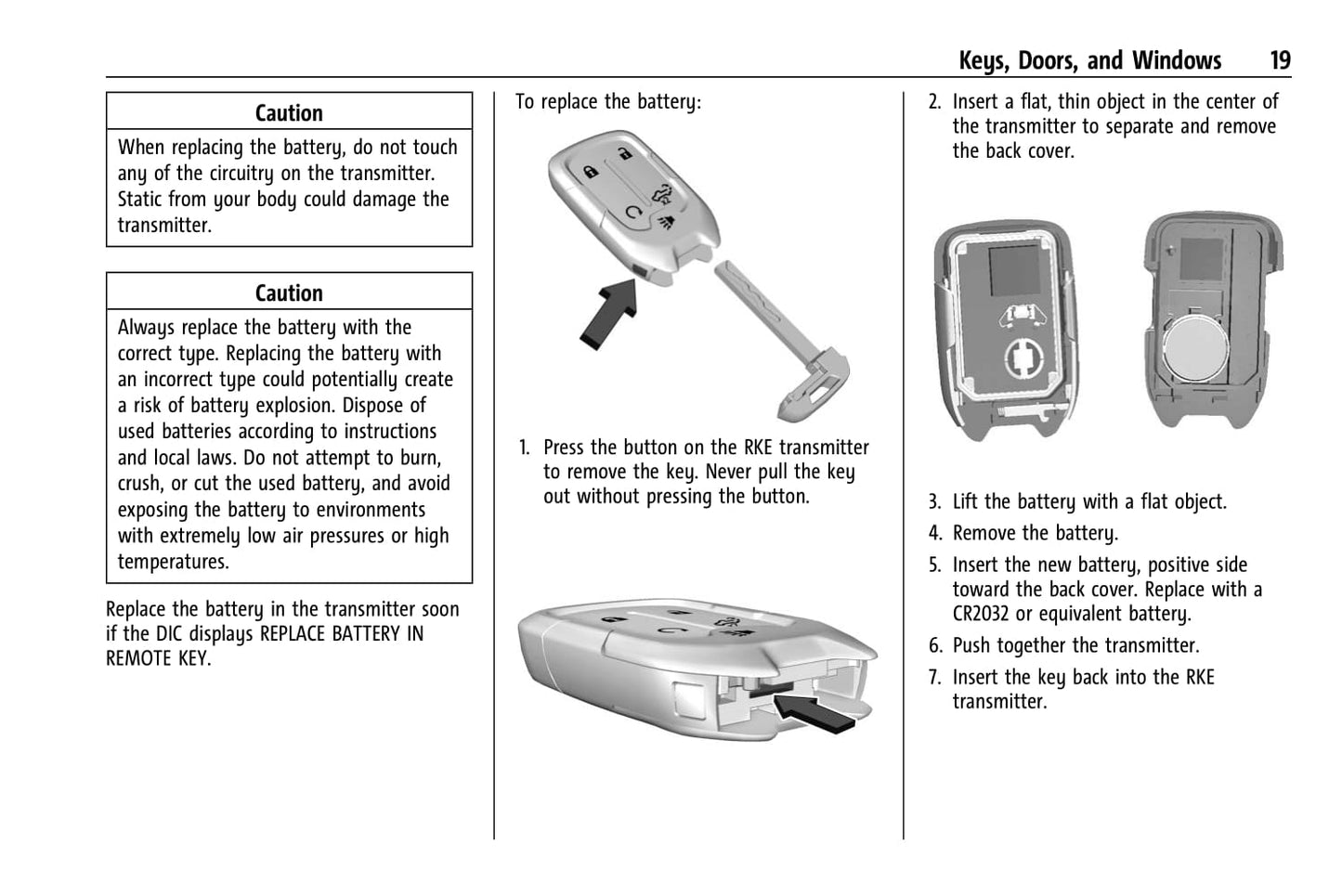 Keys, Doors, and Windows 19

Caution

When replacing the battery, do not touch any of the circuitry on the transmitter. Static from your body could damage the transmitter.

Caution

Always replace the battery with the correct type. Replacing the battery with an incorrect type could potentially create a risk of battery explosion. Dispose of used batteries according to instructions and local laws. Do not attempt to burn, crush, or cut the used battery, and avoid exposing the battery to environments with extremely low air pressures or high temperatures.

Replace the battery in the transmitter soon if the DIC displays REPLACE BATTERY IN REMOTE KEY.

To replace the battery:

1. Press the button on the RKE transmitter to remove the key. Never pull the key out without pressing the button.

2. Insert a flat, thin object in the center of the transmitter to separate and remove the back cover.

3. Lift the battery with a flat object.

4. Remove the battery.

5. Insert the new battery, positive side toward the back cover. Replace with a CR2032 or equivalent battery.

6. Push together the transmitter.

7. Insert the key back into the RKE transmitter.